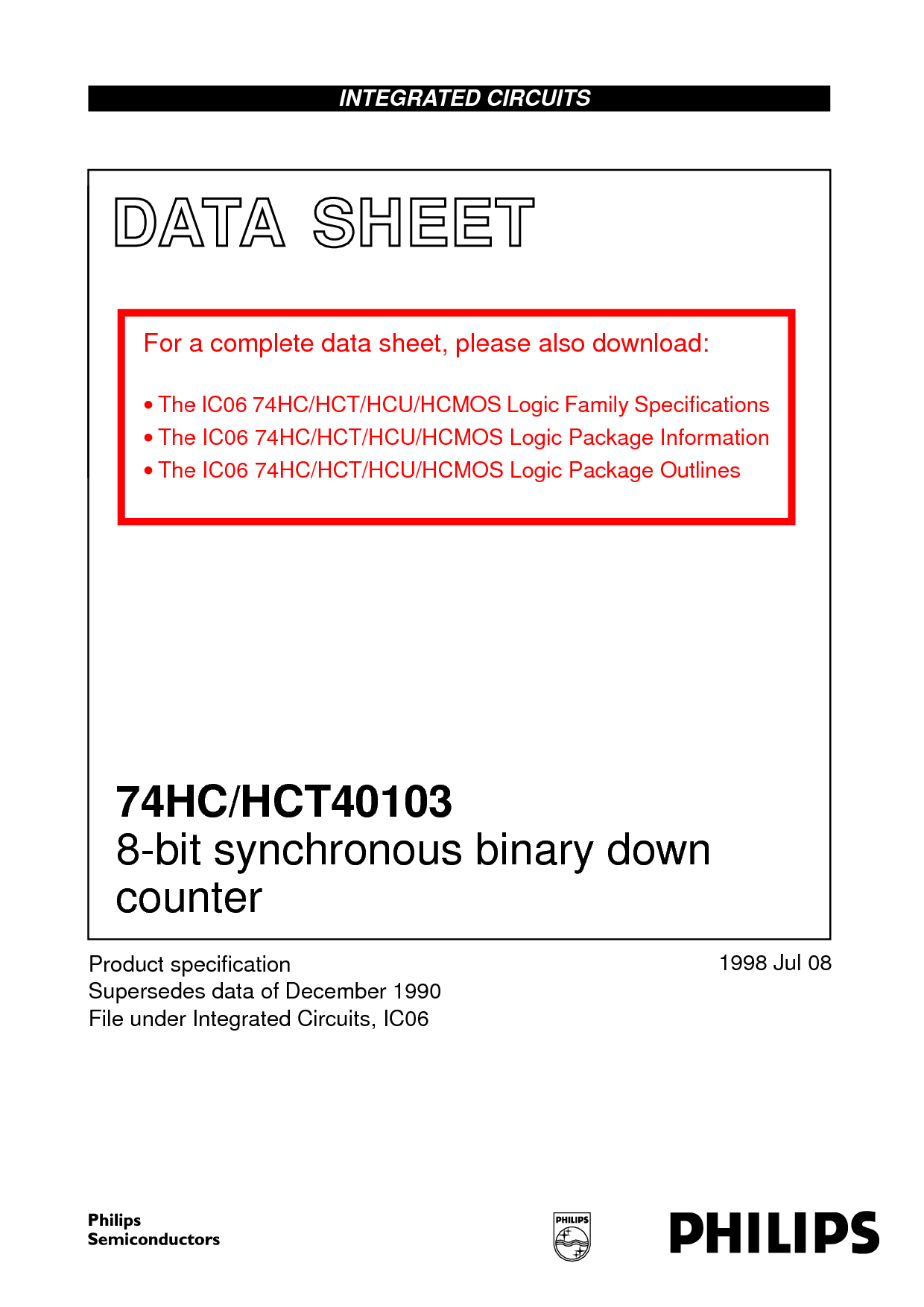 INTEGRATED CIRCUITS

DATA SHEET

For a complete data sheet, please also download:

• The IC06 74HC/HCT/HCU/HCMOS Logic Family Specifications
• The IC06 74HC/HCT/HCU/HCMOS Logic Package Information
• The IC06 74HC/HCT/HCU/HCMOS Logic Package Outlines

74HC/HCT40103
8-bit synchronous binary down counter

Product specification
Supersedes data of December 1990
File under Integrated Circuits, IC06

1998 Jul 08

Philips
Semiconductors

PHILIPS

PHILIPS